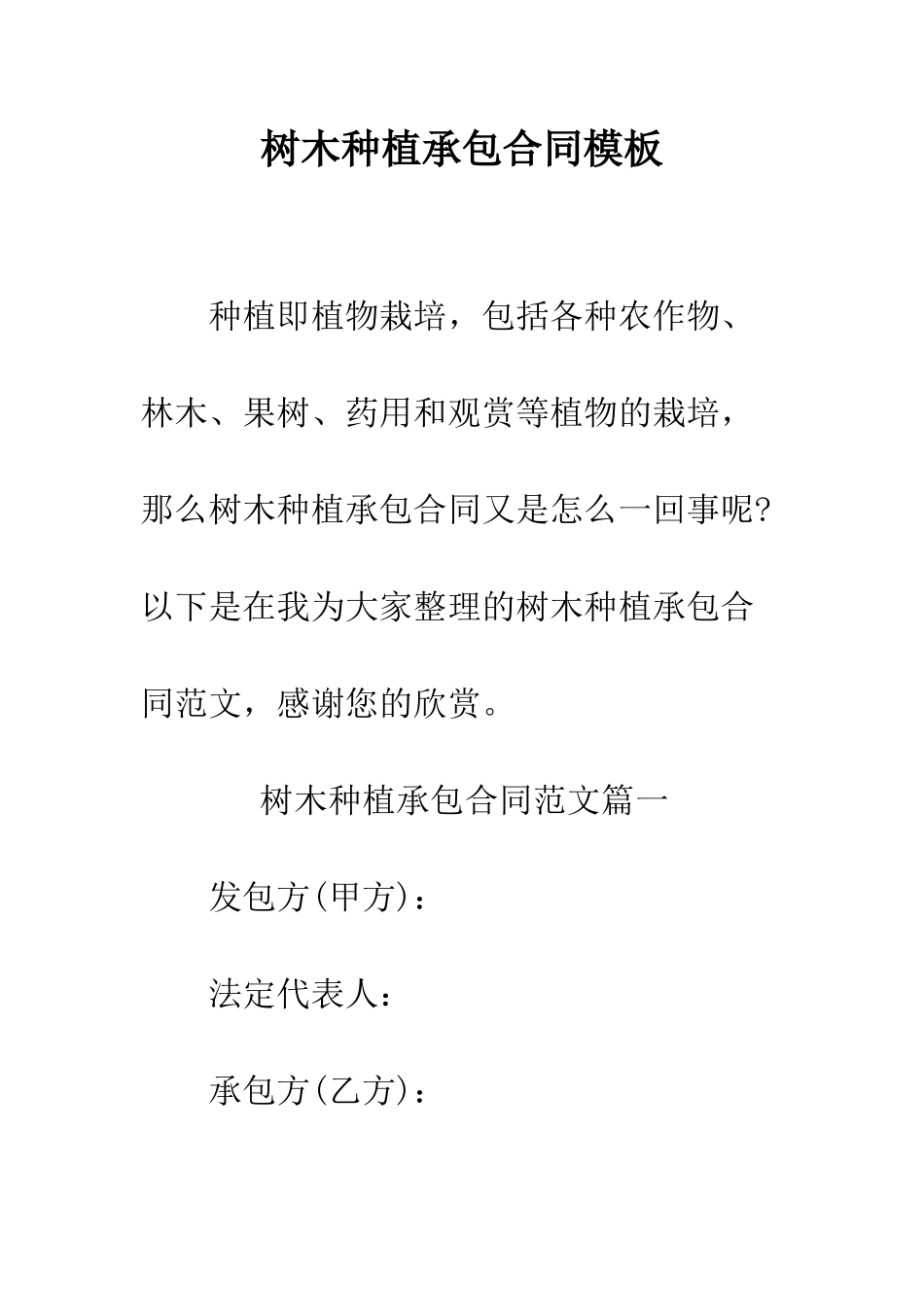 树木种植承包合同模板

种植即植物栽培，包括各种农作物、林木、果树、药用和观赏等植物的栽培，那么树木种植承包合同又是怎么一回事呢?以下是在我为大家整理的树木种植承包合同范文，感谢您的欣赏。

树木种植承包合同范文篇一

发包方(甲方)：

法定代表人：

承包方(乙方)：